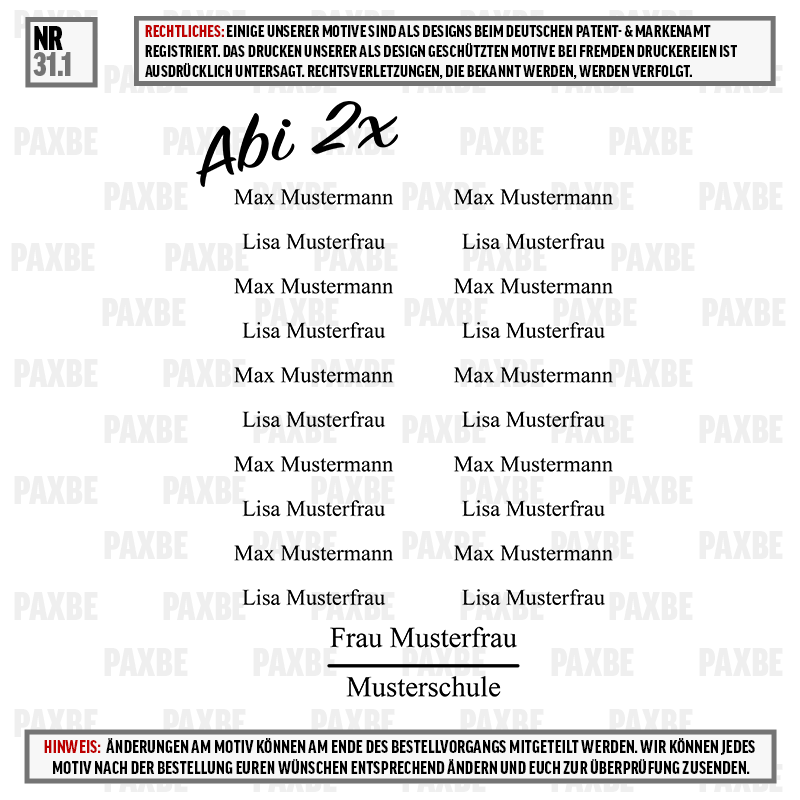 NR
31.1

RECHTLICHES: EINIGE UNSERER MOTIVE SIND ALS DESIGNS BEIM DEUTSCHEN PATENT- & MARKENAMT REGISTRIERT. DAS DRUCKEN UNSERER ALS DESIGN GESCHÜTZTEN MOTIVE BEI FREMDEN DRUCKEREIEN IST AUSDRÜCKLICH UNTERSAGT. RECHTSVERLETZUNGEN, DIE BEKANNT WERDEN, WERDEN VERFOLGT.

Abi 2x

Max Mustermann
Lisa Musterfrau
Max Mustermann
Lisa Musterfrau
Max Mustermann
Lisa Musterfrau
Max Mustermann
Lisa Musterfrau
Max Mustermann
Lisa Musterfrau

Max Mustermann
Lisa Musterfrau
Max Mustermann
Lisa Musterfrau
Max Mustermann
Lisa Musterfrau
Max Mustermann
Lisa Musterfrau
Max Mustermann
Lisa Musterfrau

Frau Musterfrau

Musterschule

HINWEIS: ÄNDERUNGEN AM MOTIV KÖNNEN AM ENDE DES BESTELLVORGANGS MITGETEILT WERDEN. WIR KÖNNEN JEDES MOTIV NACH DER BESTELLUNG EUREN WÜNSCHEN ENTSPRECHEND ÄNDERN UND EUCH ZUR ÜBERPRÜFUNG ZUSENDEN.

PAXBE